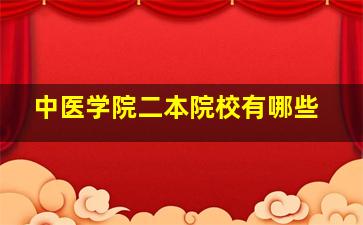 中医学院二本院校有哪些